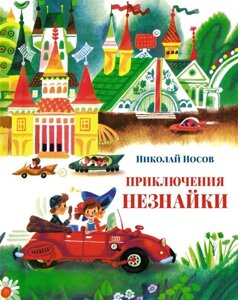 Николай Носов

ПРИКЛЮЧЕНИЯ НЕЗНАЙКИ